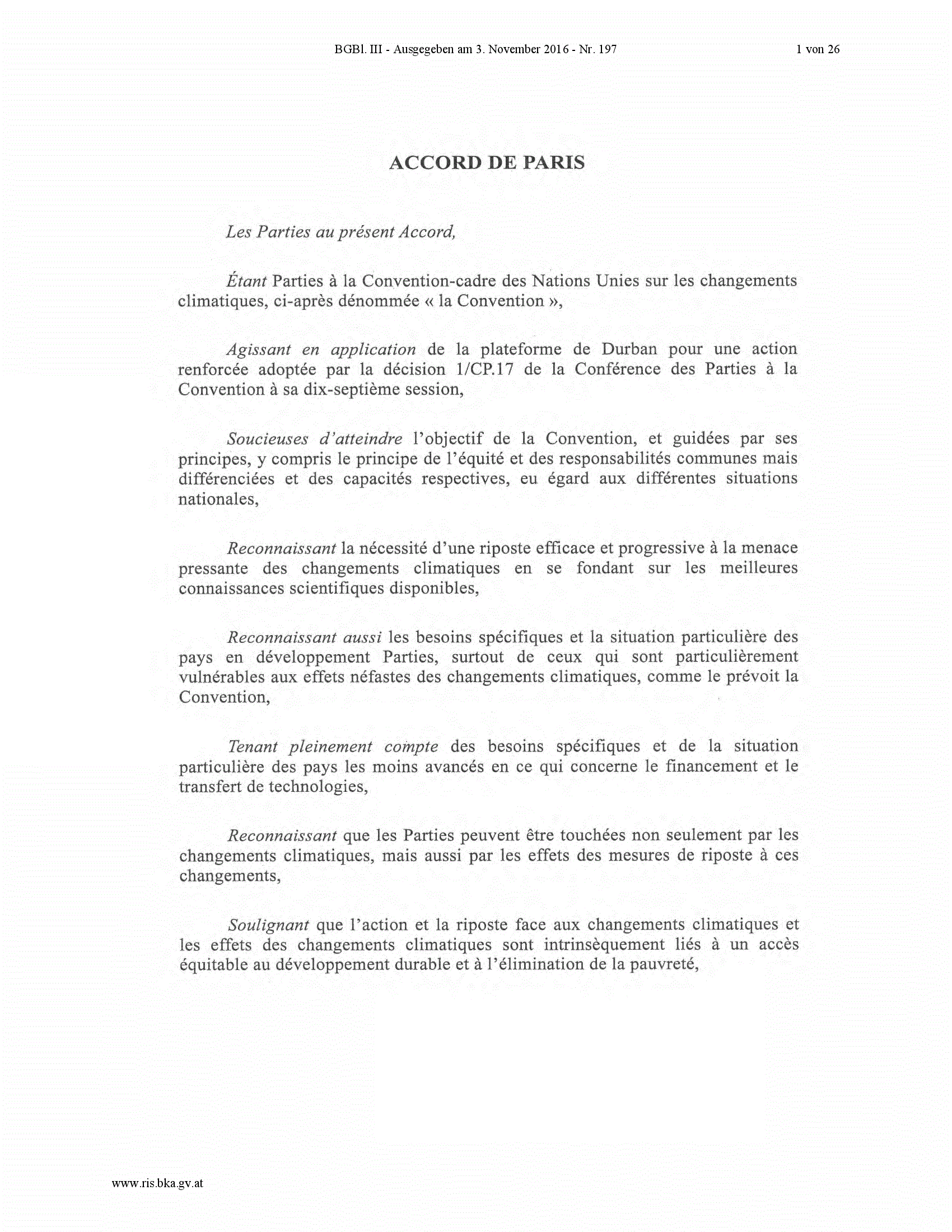 BGBl. III - Ausgegeben am 3. November 2016 - Nr. 197 1 von 26

ACCORD DE PARIS

Les Parties au présent Accord,

Étant Parties à la Convention-cadre des Nations Unies sur les changements climatiques, ci-après dénommée « la Convention »,

Agissant en application de la plateforme de Durban pour une action renforcée adoptée par la décision 1/CP.17 de la Conférence des Parties à la Convention à sa dix-septième session,

Soucieuses d'atteindre l'objectif de la Convention, et guidées par ses principes, y compris le principe de l'équité et des responsabilités communes mais différenciées et des capacités respectives, eu égard aux différentes situations nationales,

Reconnaissant la nécessité d'une riposte efficace et progressive à la menace pressante des changements climatiques en se fondant sur les meilleures connaissances scientifiques disponibles,

Reconnaissant aussi les besoins spécifiques et la situation particulière des pays en développement Parties, surtout de ceux qui sont particulièrement vulnérables aux effets néfastes des changements climatiques, comme le prévoit la Convention,

Tenant pleinement compte des besoins spécifiques et de la situation particulière des pays les moins avancés en ce qui concerne le financement et le transfert de technologies,

Reconnaissant que les Parties peuvent être touchées non seulement par les changements climatiques, mais aussi par les effets des mesures de riposte à ces changements,

Soulignant que l'action et la riposte face aux changements climatiques et les effets des changements climatiques sont intrinsèquement liés à un accès équitable au développement durable et à l'élimination de la pauvreté,

www.ris.bka.gv.at